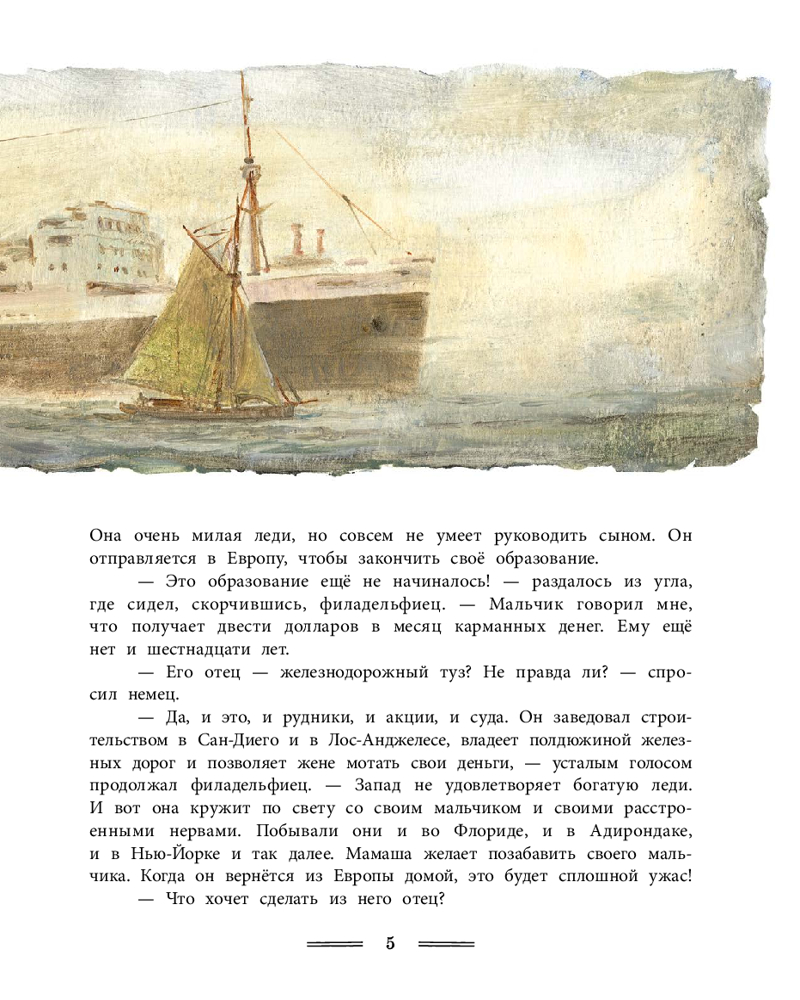 Она очень милая леди, но совсем не умеет руководить сыном. Он отправляется в Европу, чтобы закончить своё образование.

— Это образование ещё не начиналось! — раздалось из угла, где сидел, скорчившись, филадельфиец. — Мальчик говорил мне, что получает двести долларов в месяц карманных денег. Ему ещё нет и шестнадцати лет.

— Его отец — железнодорожный туз? Не правда ли? — спросил немец.

— Да, и это, и рудники, и акции, и суда. Он заведовал строительством в Сан-Диего и в Лос-Анджелесе, владеет полдюжиной железных дорог и позволяет жене мотать свои деньги, — усталым голосом продолжал филадельфиец. — Запад не удовлетворяет богатую леди. И вот она кружит по свету со своим мальчиком и своими расстроенными нервами. Побывали они и во Флориде, и в Адирондаке, и в Нью-Йорке и так далее. Мамаша желает позабавить своего мальчика. Когда он вернётся из Европы домой, это будет сплошной ужас!

— Что хочет сделать из него отец?

5